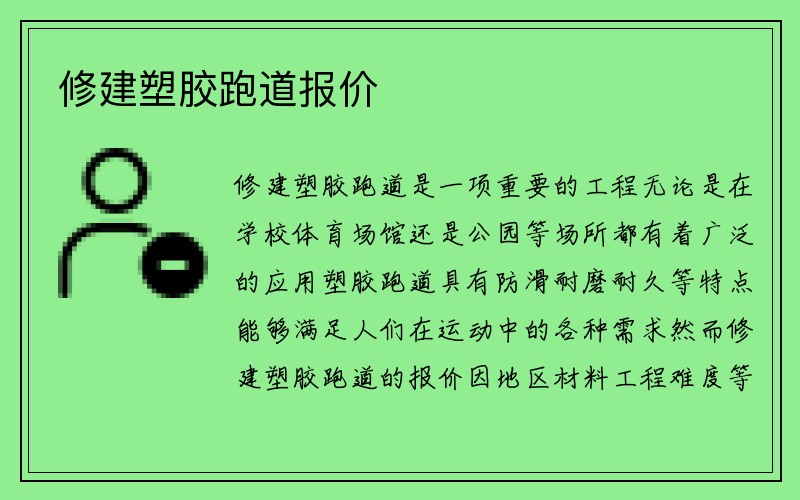 修建塑胶跑道报价

修建塑胶跑道是一项重要的工程无论是在学校体育场馆还是公园等场所都有着广泛的应用塑胶跑道具有防滑耐磨耐久等特点能够满足人们在运动中的各种需求然而修建塑胶跑道的报价因地区材料工程难度等